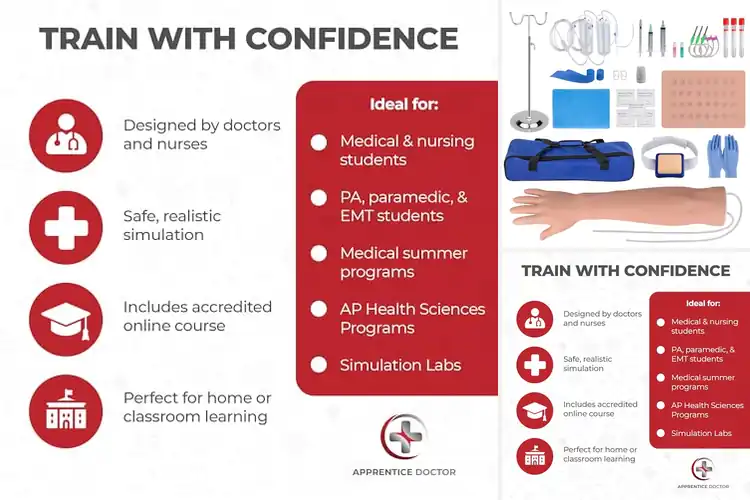 TRAIN WITH CONFIDENCE

Designed by doctors and nurses

Safe, realistic simulation

Includes accredited online course

Perfect for home or classroom learning

Ideal for:

Medical & nursing students

PA, paramedic, & EMT students

Medical summer programs

AP Health Sciences Programs

Simulation Labs

APPRENTICE DOCTOR

TRAIN WITH CONFIDENCE

Designed by doctors and nurses

Safe, realistic simulation

Includes accredited online course

Perfect for home or classroom learning

Ideal for:

Medical & nursing students

PA, paramedic, & EMT students

Medical summer programs

AP Health Sciences Programs

Simulation Labs

APPRENTICE DOCTOR